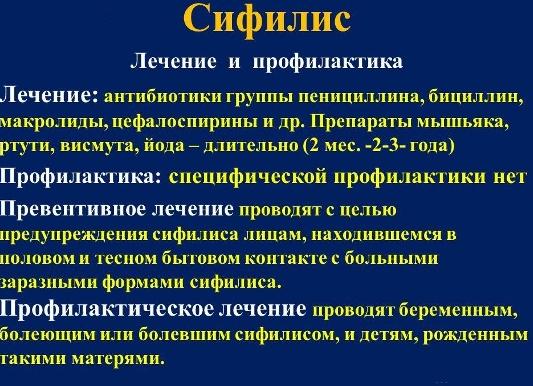 Сифилис

Лечение и профилактика

Лечение: антибиотики группы пенициллина, бициллин, макролиды, цефалоспирины и др. Препараты мышьяка, ртути, висмута, йода – длительно (2 мес. -2-3- года)

Профилактика: специфической профилактики нет

Превентивное лечение проводят с целью предупреждения сифилиса лицам, находившемся в половом и тесном бытовом контакте с больными заразными формами сифилиса.

Профилактическое лечение проводят беременным, болеющим или болевшим сифилисом, и детям, рожденным такими матерями.